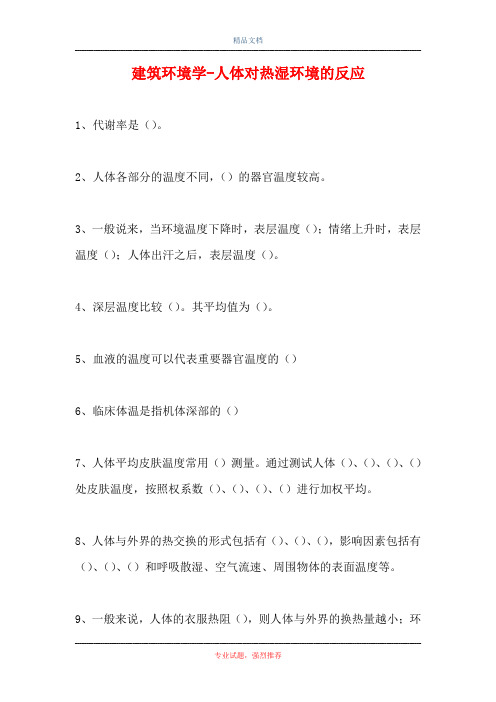 精品文档

建筑环境学-人体对热湿环境的反应

1、代谢率是（）。

2、人体各部分的温度不同，（）的器官温度较高。

3、一般说来，当环境温度下降时，表层温度（）；情绪上升时，表层温度（）；人体出汗之后，表层温度（）。

4、深层温度比较（）。其平均值为（）。

5、血液的温度可以代表重要器官温度的（）

6、临床体温是指机体深部的（）

7、人体平均皮肤温度常用（）测量。通过测试人体（）、（）、（）、（）处皮肤温度，按照权系数（）、（）、（）、（）进行加权平均。

8、人体与外界的热交换的形式包括有（）、（）、（），影响因素包括有（）、（）、（）和呼吸散湿、空气流速、周围物体的表面温度等。

9、一般来说，人体的衣服热阻（），则人体与外界的换热量越小；环

专业试题，强烈推荐